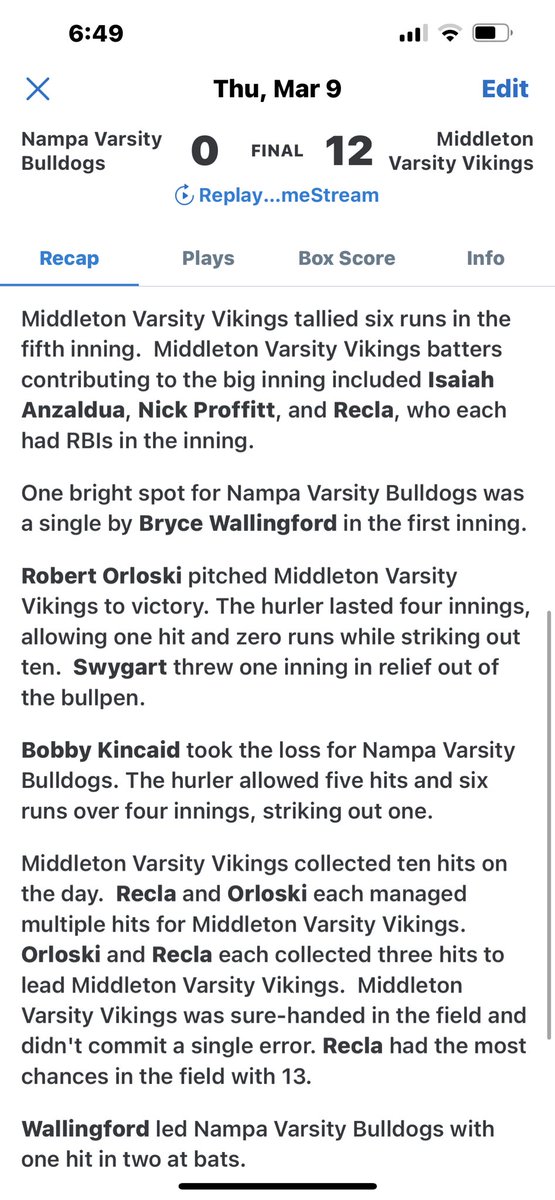 6:49

Thu, Mar 9

Edit

Nampa Varsity Bulldogs 0 FINAL 12 Middleton Varsity Vikings

Replay...meStream

Recap Plays Box Score Info

Middleton Varsity Vikings tallied six runs in the fifth inning. Middleton Varsity Vikings batters contributing to the big inning included Isaiah Anzaldua, Nick Proffitt, and Recla, who each had RBIs in the inning.

One bright spot for Nampa Varsity Bulldogs was a single by Bryce Wallingford in the first inning.

Robert Orloski pitched Middleton Varsity Vikings to victory. The hurler lasted four innings, allowing one hit and zero runs while striking out ten. Swygart threw one inning in relief out of the bullpen.

Bobby Kincaid took the loss for Nampa Varsity Bulldogs. The hurler allowed five hits and six runs over four innings, striking out one.

Middleton Varsity Vikings collected ten hits on the day. Recla and Orloski each managed multiple hits for Middleton Varsity Vikings. Orloski and Recla each collected three hits to lead Middleton Varsity Vikings. Middleton Varsity Vikings was sure-handed in the field and didn't commit a single error. Recla had the most chances in the field with 13.

Wallingford led Nampa Varsity Bulldogs with one hit in two at bats.